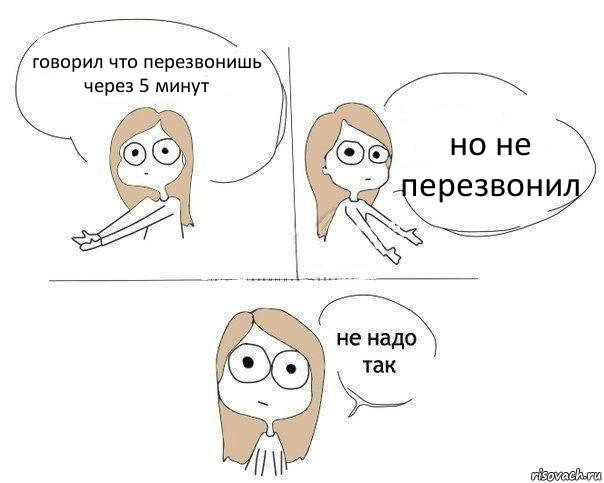 говорил что перезвонишь через 5 минут

но не перезвонил

не надо так

risovach.ru